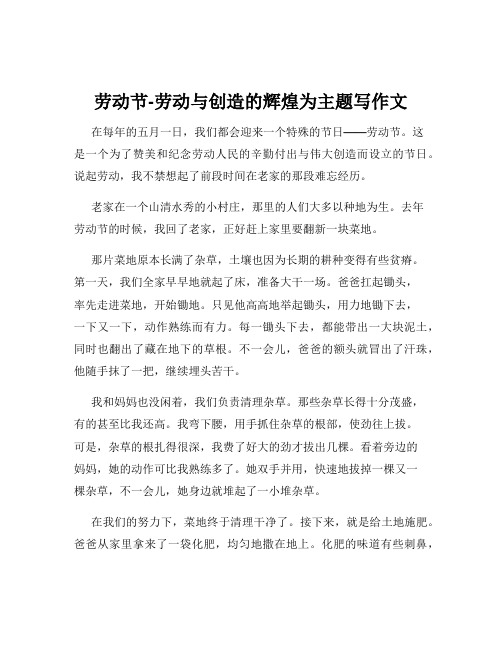 劳动节-劳动与创造的辉煌为主题写作文

在每年的五月一日，我们都会迎来一个特殊的节日——劳动节。这是一个为了赞美和纪念劳动人民的辛勤付出与伟大创造而设立的节日。说起劳动，我不禁想起了前段时间在老家的那段难忘经历。

老家在一个山清水秀的小村庄，那里的人们大多以种地为生。去年劳动节的时候，我回了老家，正好赶上家里要翻新一块菜地。

那片菜地原本长满了杂草，土壤也因为长期的耕种变得有些贫瘠。第一天，我们全家早早地就起了床，准备大干一场。爸爸扛起锄头，率先走进菜地，开始锄地。只见他高高地举起锄头，用力地锄下去，一下又一下，动作熟练而有力。每一锄头下去，都能带出一大块泥土，同时也翻出了藏在地下的草根。不一会儿，爸爸的额头就冒出了汗珠，他随手抹了一把，继续埋头苦干。

我和妈妈也没闲着，我们负责清理杂草。那些杂草长得十分茂盛，有的甚至比我还高。我弯下腰，用手抓住杂草的根部，使劲往上拔。可是，杂草的根扎得很深，我费了好大的劲才拔出几棵。看着旁边的妈妈，她的动作可比我熟练多了。她双手并用，快速地拔掉一棵又一棵杂草，不一会儿，她身边就堆起了一小堆杂草。

在我们的努力下，菜地终于清理干净了。接下来，就是给土地施肥。爸爸从家里拿来了一袋化肥，均匀地撒在地上。化肥的味道有些刺鼻，